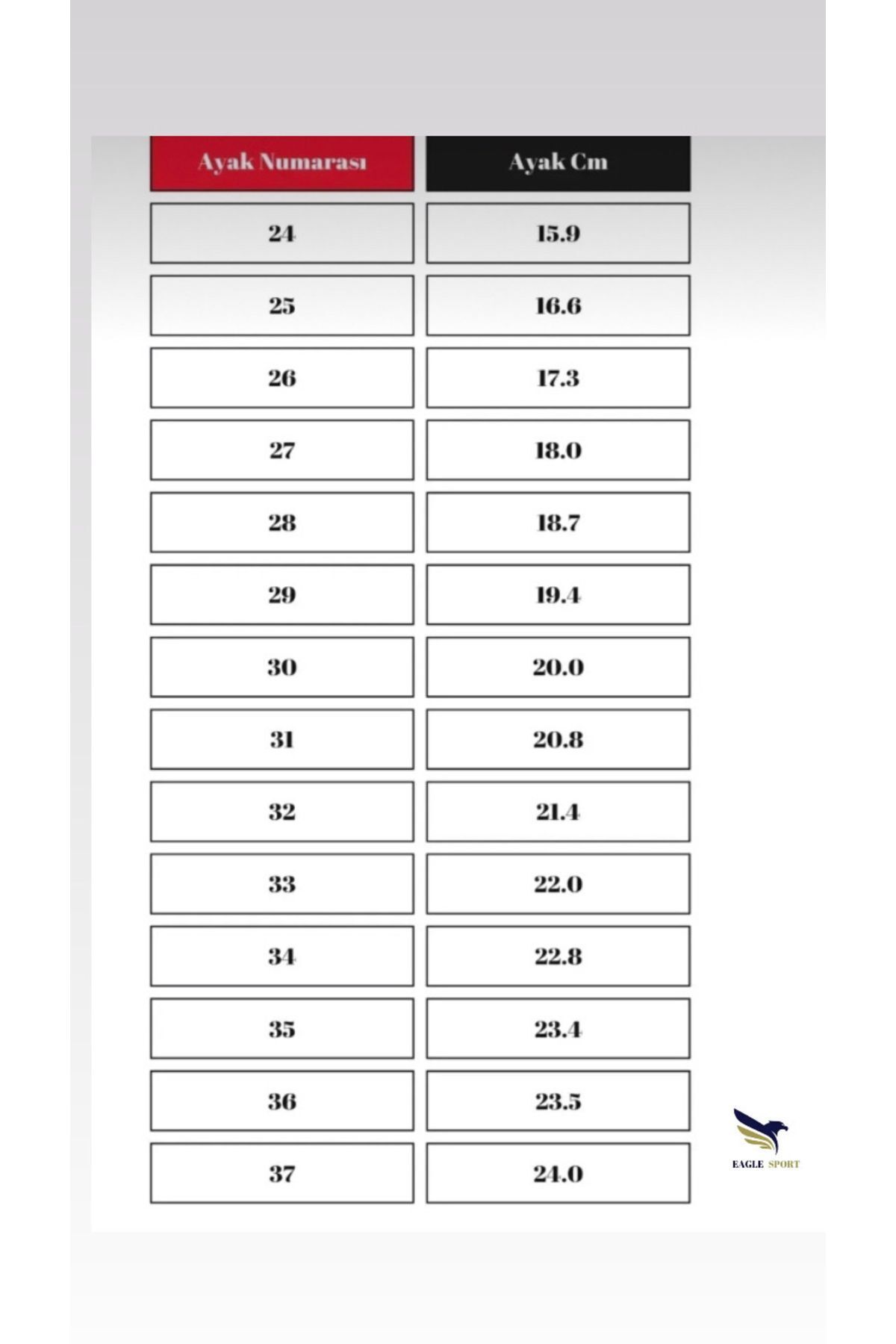 | Ayak Numarası | Ayak Cm |
|---|---|
| 24 | 15.9 |
| 25 | 16.6 |
| 26 | 17.3 |
| 27 | 18.0 |
| 28 | 18.7 |
| 29 | 19.4 |
| 30 | 20.0 |
| 31 | 20.8 |
| 32 | 21.4 |
| 33 | 22.0 |
| 34 | 22.8 |
| 35 | 23.4 |
| 36 | 23.5 |
| 37 | 24.0 |

EAGLE SPORT